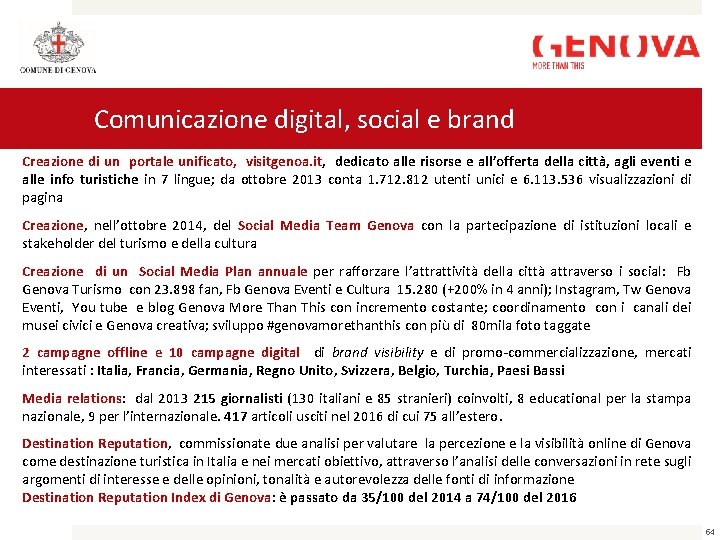 COMUNE DI GENOVA

GENOVA
MORE THAN THIS

Comunicazione digital, social e brand

Creazione di un portale unificato, visitgenoa.it, dedicato alle risorse e all'offerta della città, agli eventi e alle info turistiche in 7 lingue; da ottobre 2013 conta 1.712.812 utenti unici e 6.113.536 visualizzazioni di pagina

Creazione, nell'ottobre 2014, del Social Media Team Genova con la partecipazione di istituzioni locali e stakeholder del turismo e della cultura

Creazione di un Social Media Plan annuale per rafforzare l'attrattività della città attraverso i social: Fb Genova Turismo con 23.898 fan, Fb Genova Eventi e Cultura 15.280 (+200% in 4 anni); Instagram, Tw Genova Eventi, You tube e blog Genova More Than This con incremento costante; coordinamento con i canali dei musei civici e Genova creativa; sviluppo #genovamorethanthis con più di 80mila foto taggate

2 campagne offline e 10 campagne digital di brand visibility e di promo-commercializzazione, mercati interessati : Italia, Francia, Germania, Regno Unito, Svizzera, Belgio, Turchia, Paesi Bassi

Media relations: dal 2013 215 giornalisti (130 italiani e 85 stranieri) coinvolti, 8 educational per la stampa nazionale, 9 per l'internazionale. 417 articoli usciti nel 2016 di cui 75 all'estero.

Destination Reputation, commissionate due analisi per valutare la percezione e la visibilità online di Genova come destinazione turistica in Italia e nei mercati obiettivo, attraverso l'analisi delle conversazioni in rete sugli argomenti di interesse e delle opinioni, tonalità e autorevolezza delle fonti di informazione
Destination Reputation Index di Genova: è passato da 35/100 del 2014 a 74/100 del 2016

64